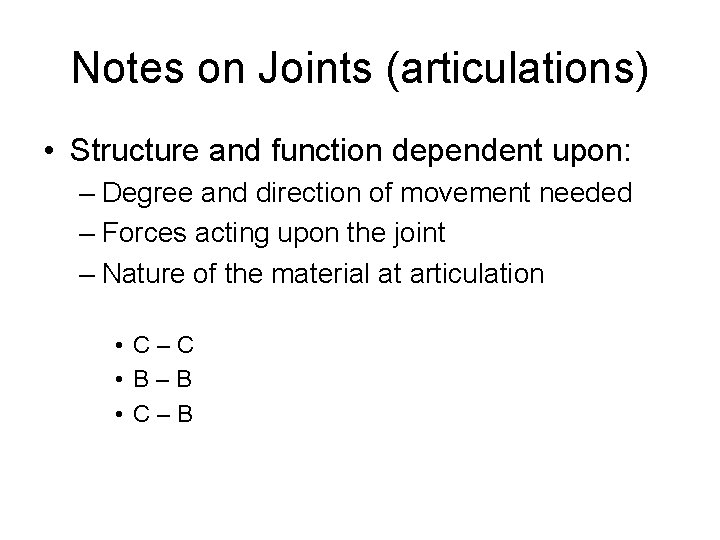 Notes on Joints (articulations)

• Structure and function dependent upon:
– Degree and direction of movement needed
– Forces acting upon the joint
– Nature of the material at articulation

• C – C
• B – B
• C – B